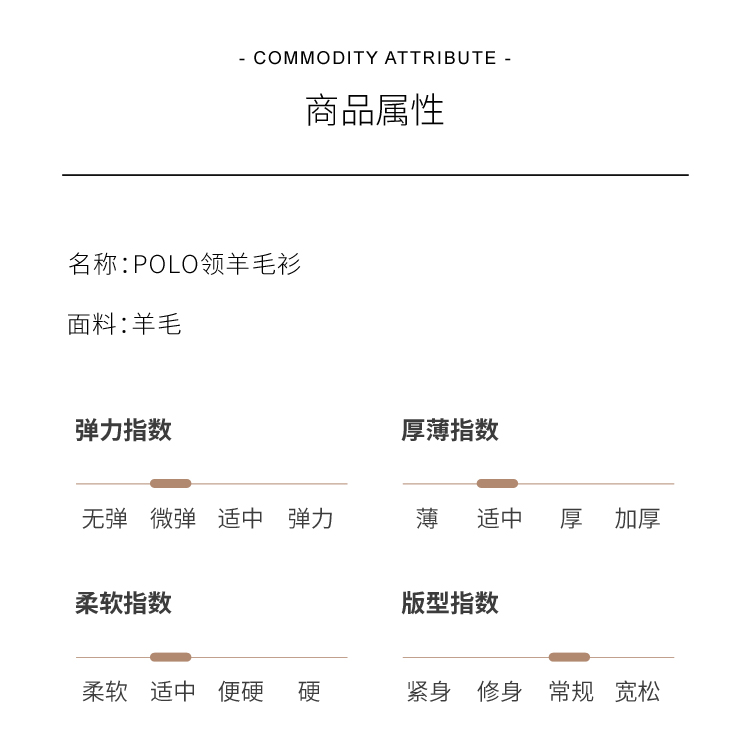 - COMMODITY ATTRIBUTE -
商品属性

名称：POLO领羊毛衫

面料：羊毛

弹力指数
无弹 微弹 适中 弹力

厚薄指数
薄 适中 厚 加厚

柔软指数
柔软 适中 便硬 硬

版型指数
紧身 修身 常规 宽松